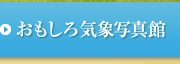 おもしろ気象写真館